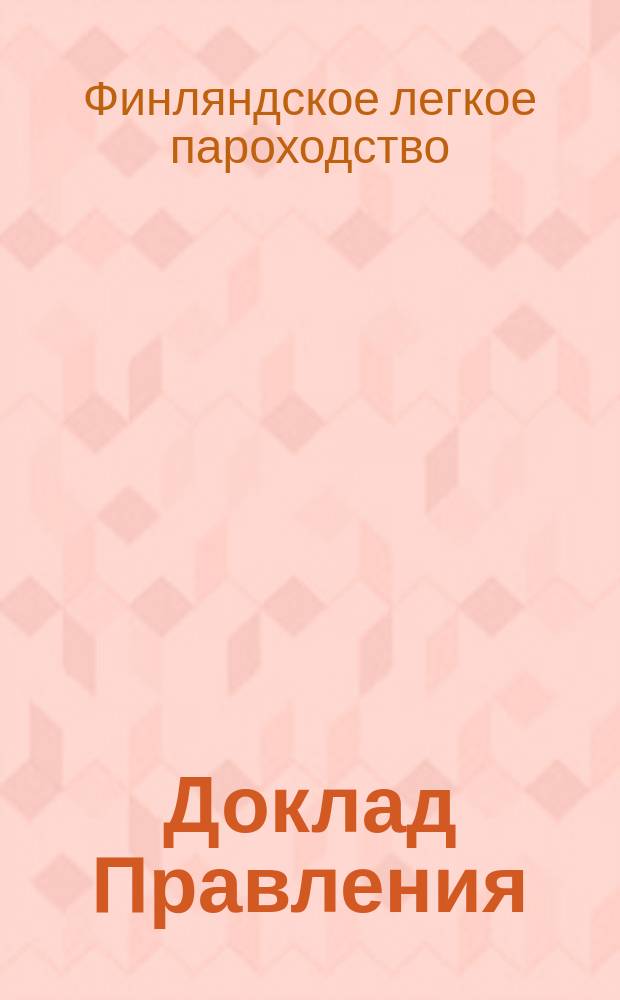 Финляндское легкое пароходство

Доклад Правления